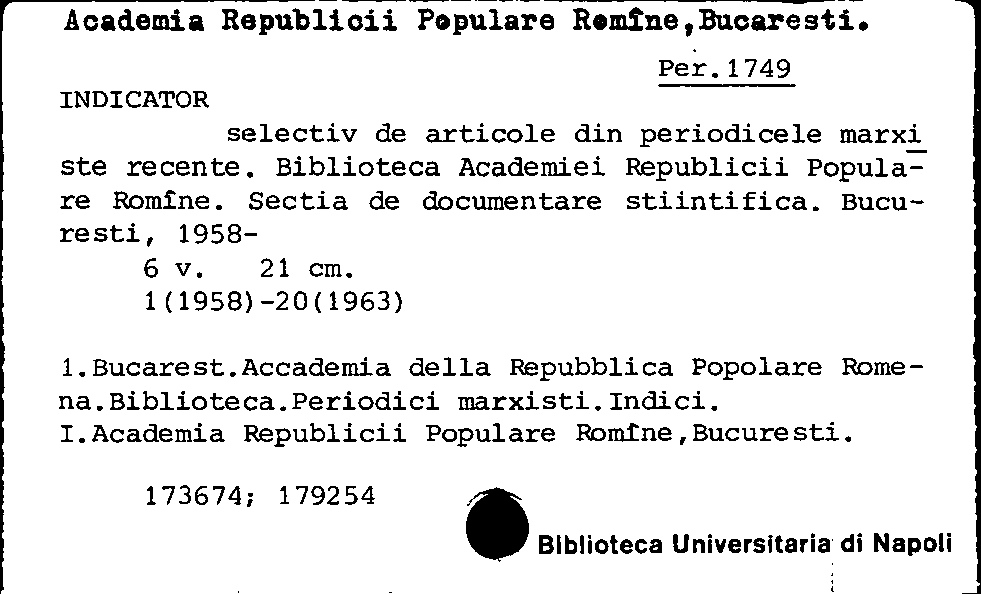 Academia Republicii Populare Romîne,Bucaresti.

Per.1749

INDICATOR

selectiv de articole din periodicele marxiste recente. Biblioteca Academiei Republicii Populare Romîne. Sectia de documentare stiintifica. Bucuresti, 1958-

6 v. 21 cm.
1(1958)-20(1963)

1.Bucarest.Accademia della Repubblica Popolare Romena.Biblioteca.Periodici marxisti.Indici.
I.Academia Republicii Populare Romîne,Bucuresti.

173674; 179254

Biblioteca Universitaria di Napoli